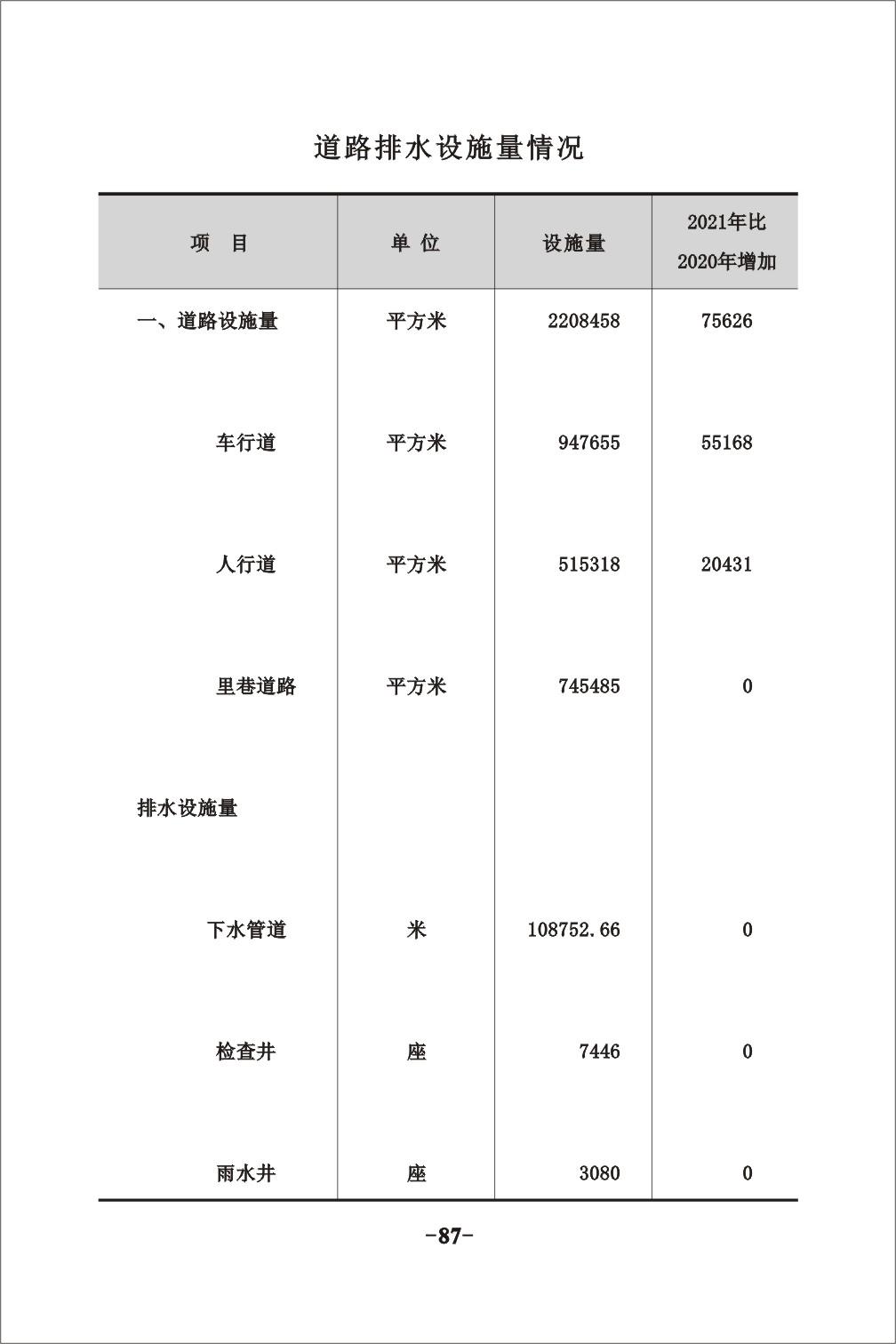 道路排水设施量情况

| 项　目 | 单 位 | 设施量 | 2021年比 2020年增加 |
|---|---|---|---|
| 一、道路设施量 | 平方米 | 2208458 | 75626 |
| 车行道 | 平方米 | 947655 | 55168 |
| 人行道 | 平方米 | 515318 | 20431 |
| 里巷道路 | 平方米 | 745485 | 0 |
| 排水设施量 | | | |
| 下水管道 | 米 | 108752.66 | 0 |
| 检查井 | 座 | 7446 | 0 |
| 雨水井 | 座 | 3080 | 0 |

-87-